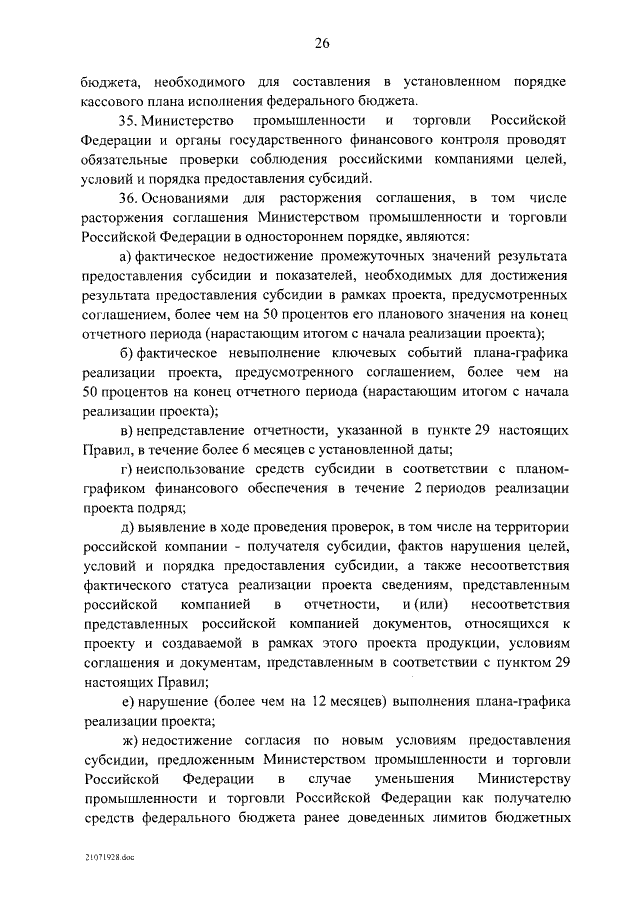 26

бюджета, необходимого для составления в установленном порядке кассового плана исполнения федерального бюджета.

35. Министерство промышленности и торговли Российской Федерации и органы государственного финансового контроля проводят обязательные проверки соблюдения российскими компаниями целей, условий и порядка предоставления субсидий.

36. Основаниями для расторжения соглашения, в том числе расторжения соглашения Министерством промышленности и торговли Российской Федерации в одностороннем порядке, являются:

а) фактическое недостижение промежуточных значений результата предоставления субсидии и показателей, необходимых для достижения результата предоставления субсидии в рамках проекта, предусмотренных соглашением, более чем на 50 процентов его планового значения на конец отчетного периода (нарастающим итогом с начала реализации проекта);

б) фактическое невыполнение ключевых событий плана-графика реализации проекта, предусмотренного соглашением, более чем на 50 процентов на конец отчетного периода (нарастающим итогом с начала реализации проекта);

в) непредставление отчетности, указанной в пункте 29 настоящих Правил, в течение более 6 месяцев с установленной даты;

г) неиспользование средств субсидии в соответствии с планом-графиком финансового обеспечения в течение 2 периодов реализации проекта подряд;

д) выявление в ходе проведения проверок, в том числе на территории российской компании - получателя субсидии, фактов нарушения целей, условий и порядка предоставления субсидии, а также несоответствия фактического статуса реализации проекта сведениям, представленным российской компанией в отчетности, и (или) несоответствия представленных российской компанией документов, относящихся к проекту и создаваемой в рамках этого проекта продукции, условиям соглашения и документам, представленным в соответствии с пунктом 29 настоящих Правил;

е) нарушение (более чем на 12 месяцев) выполнения плана-графика реализации проекта;

ж) недостижение согласия по новым условиям предоставления субсидии, предложенным Министерством промышленности и торговли Российской Федерации в случае уменьшения Министерству промышленности и торговли Российской Федерации как получателю средств федерального бюджета ранее доведенных лимитов бюджетных

21071928.doc